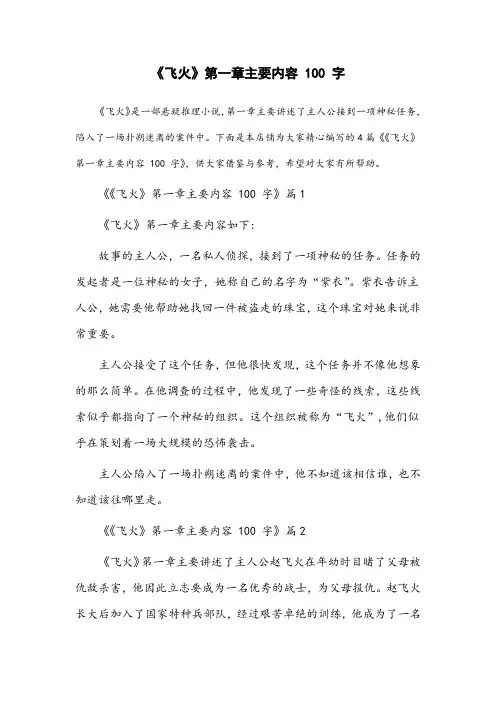 《飞火》第一章主要内容 100 字

《飞火》是一部悬疑推理小说，第一章主要讲述了主人公接到一项神秘任务，陷入了一场扑朔迷离的案件中。下面是本店铺为大家精心编写的 4 篇《《飞火》第一章主要内容 100 字》，供大家借鉴与参考，希望对大家有所帮助。

《《飞火》第一章主要内容 100 字》篇 1

《飞火》第一章主要内容如下：

故事的主人公，一名私人侦探，接到了一项神秘的任务。任务的发起者是一位神秘的女子，她称自己的名字为“紫衣”。紫衣告诉主人公，她需要他帮助她找回一件被盗走的珠宝，这个珠宝对她来说非常重要。

主人公接受了这个任务，但他很快发现，这个任务并不像他想象的那么简单。在他调查的过程中，他发现了一些奇怪的线索，这些线索似乎都指向了一个神秘的组织。这个组织被称为“飞火”，他们似乎在策划着一场大规模的恐怖袭击。

主人公陷入了一场扑朔迷离的案件中，他不知道该相信谁，也不知道该往哪里走。

《《飞火》第一章主要内容 100 字》篇 2

《飞火》第一章主要讲述了主人公赵飞火在年幼时目睹了父母被仇敌杀害，他因此立志要成为一名优秀的战士，为父母报仇。赵飞火长大后加入了国家特种兵部队，经过艰苦卓绝的训练，他成为了一名